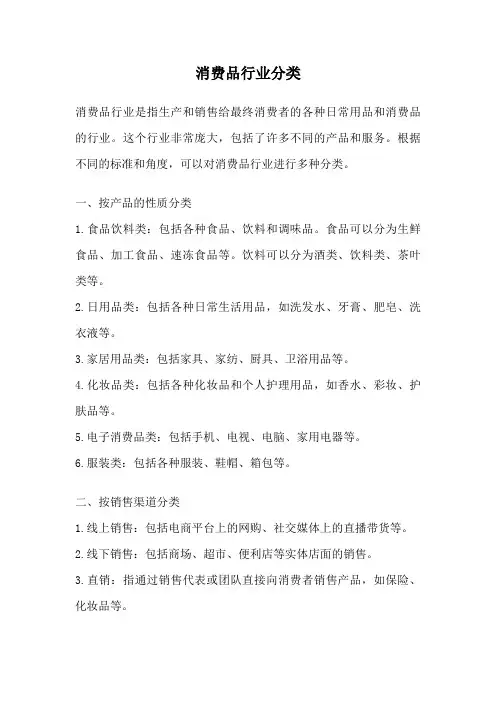 消费品行业分类

消费品行业是指生产和销售给最终消费者的各种日常用品和消费品的行业。这个行业非常庞大，包括了许多不同的产品和服务。根据不同的标准和角度，可以对消费品行业进行多种分类。

一、按产品的性质分类

1.食品饮料类：包括各种食品、饮料和调味品。食品可以分为生鲜食品、加工食品、速冻食品等。饮料可以分为酒类、饮料类、茶叶类等。

2.日用品类：包括各种日常生活用品，如洗发水、牙膏、肥皂、洗衣液等。

3.家居用品类：包括家具、家纺、厨具、卫浴用品等。

4.化妆品类：包括各种化妆品和个人护理用品，如香水、彩妆、护肤品等。

5.电子消费品类：包括手机、电视、电脑、家用电器等。

6.服装类：包括各种服装、鞋帽、箱包等。

二、按销售渠道分类

1.线上销售：包括电商平台上的网购、社交媒体上的直播带货等。

2.线下销售：包括商场、超市、便利店等实体店面的销售。

3.直销：指通过销售代表或团队直接向消费者销售产品，如保险、化妆品等。